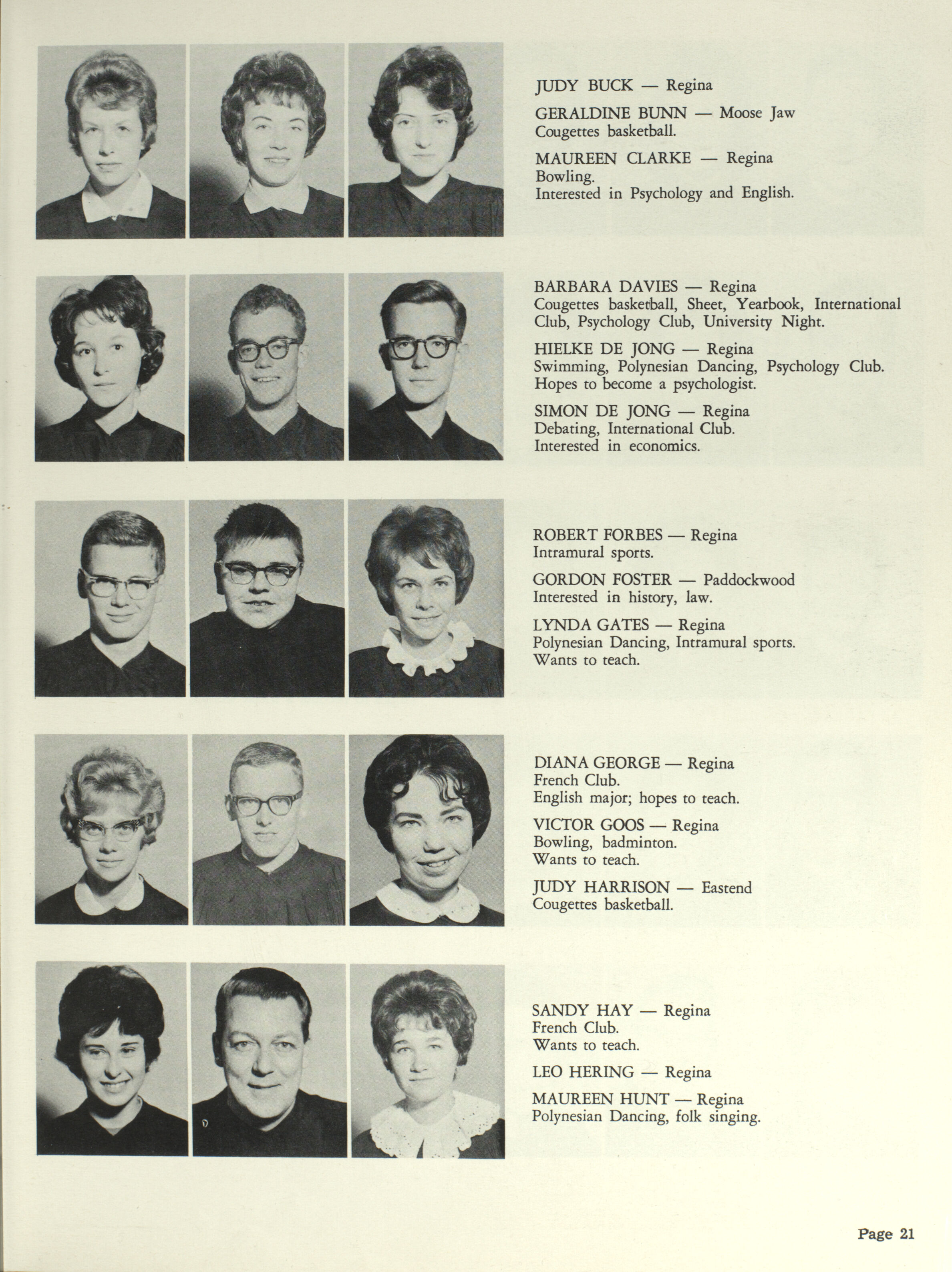 JUDY BUCK — Regina

GERALDINE BUNN — Moose Jaw
Cougettes basketball.

MAUREEN CLARKE — Regina
Bowling.
Interested in Psychology and English.

BARBARA DAVIES — Regina
Cougettes basketball, Sheet, Yearbook, International Club, Psychology Club, University Night.

HIELKE DE JONG — Regina
Swimming, Polynesian Dancing, Psychology Club.
Hopes to become a psychologist.

SIMON DE JONG — Regina
Debating, International Club.
Interested in economics.

ROBERT FORBES — Regina
Intramural sports.

GORDON FOSTER — Paddockwood
Interested in history, law.

LYNDA GATES — Regina
Polynesian Dancing, Intramural sports.
Wants to teach.

DIANA GEORGE — Regina
French Club.
English major; hopes to teach.

VICTOR GOOS — Regina
Bowling, badminton.
Wants to teach.

JUDY HARRISON — Eastend
Cougettes basketball.

SANDY HAY — Regina
French Club.
Wants to teach.

LEO HERING — Regina

MAUREEN HUNT — Regina
Polynesian Dancing, folk singing.

Page 21